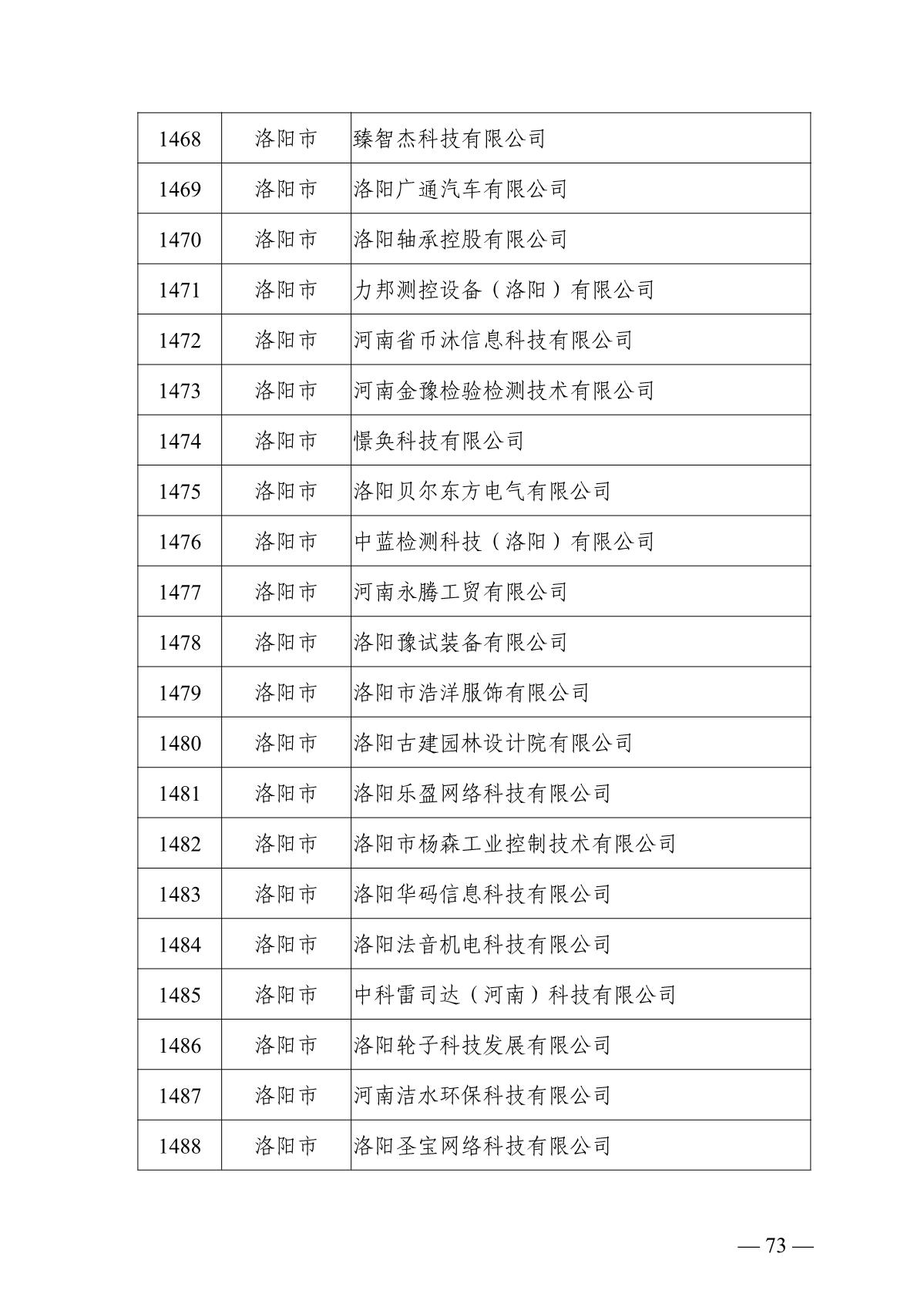 | 1468 | 洛阳市 | 臻智杰科技有限公司 |
|---|---|---|
| 1469 | 洛阳市 | 洛阳广通汽车有限公司 |
| 1470 | 洛阳市 | 洛阳轴承控股有限公司 |
| 1471 | 洛阳市 | 力邦测控设备（洛阳）有限公司 |
| 1472 | 洛阳市 | 河南省币沐信息科技有限公司 |
| 1473 | 洛阳市 | 河南金豫检验检测技术有限公司 |
| 1474 | 洛阳市 | 憬奂科技有限公司 |
| 1475 | 洛阳市 | 洛阳贝尔东方电气有限公司 |
| 1476 | 洛阳市 | 中蓝检测科技（洛阳）有限公司 |
| 1477 | 洛阳市 | 河南永腾工贸有限公司 |
| 1478 | 洛阳市 | 洛阳豫试装备有限公司 |
| 1479 | 洛阳市 | 洛阳市浩洋服饰有限公司 |
| 1480 | 洛阳市 | 洛阳古建园林设计院有限公司 |
| 1481 | 洛阳市 | 洛阳乐盈网络科技有限公司 |
| 1482 | 洛阳市 | 洛阳市杨森工业控制技术有限公司 |
| 1483 | 洛阳市 | 洛阳华码信息科技有限公司 |
| 1484 | 洛阳市 | 洛阳法音机电科技有限公司 |
| 1485 | 洛阳市 | 中科雷司达（河南）科技有限公司 |
| 1486 | 洛阳市 | 洛阳轮子科技发展有限公司 |
| 1487 | 洛阳市 | 河南洁水环保科技有限公司 |
| 1488 | 洛阳市 | 洛阳圣宝网络科技有限公司 |

— 73 —